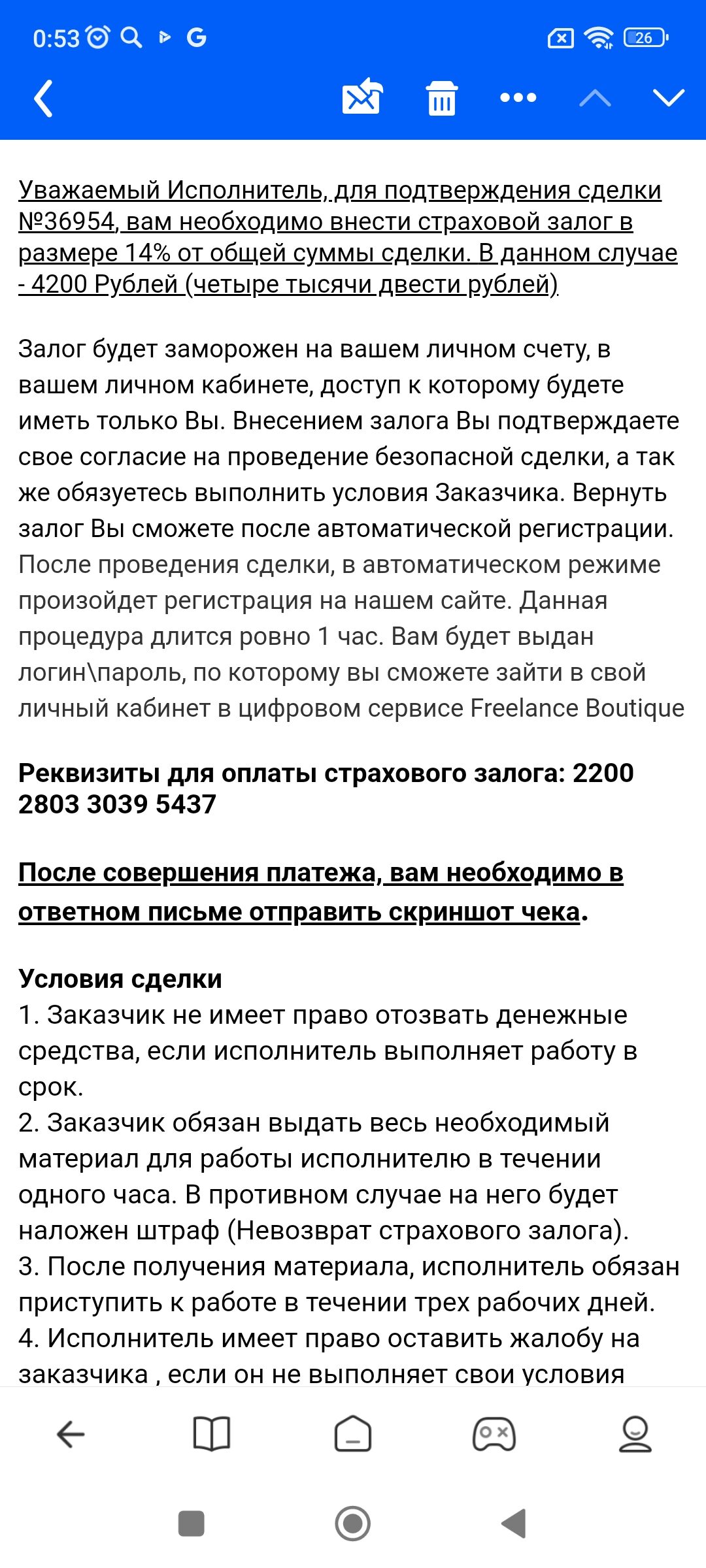 0:53 G

26

Уважаемый Исполнитель, для подтверждения сделки №36954, вам необходимо внести страховой залог в размере 14% от общей суммы сделки. В данном случае - 4200 Рублей (четыре тысячи двести рублей)

Залог будет заморожен на вашем личном счету, в вашем личном кабинете, доступ к которому будете иметь только Вы. Внесением залога Вы подтверждаете свое согласие на проведение безопасной сделки, а так же обязуетесь выполнить условия Заказчика. Вернуть залог Вы сможете после автоматической регистрации. После проведения сделки, в автоматическом режиме произойдет регистрация на нашем сайте. Данная процедура длится ровно 1 час. Вам будет выдан логин\пароль, по которому вы сможете зайти в свой личный кабинет в цифровом сервисе Freelance Boutique

Реквизиты для оплаты страхового залога: 2200 2803 3039 5437

После совершения платежа, вам необходимо в ответном письме отправить скриншот чека.

Условия сделки
1. Заказчик не имеет право отозвать денежные средства, если исполнитель выполняет работу в срок.
2. Заказчик обязан выдать весь необходимый материал для работы исполнителю в течении одного часа. В противном случае на него будет наложен штраф (Невозврат страхового залога).
3. После получения материала, исполнитель обязан приступить к работе в течении трех рабочих дней.
4. Исполнитель имеет право оставить жалобу на заказчика , если он не выполняет свои условия